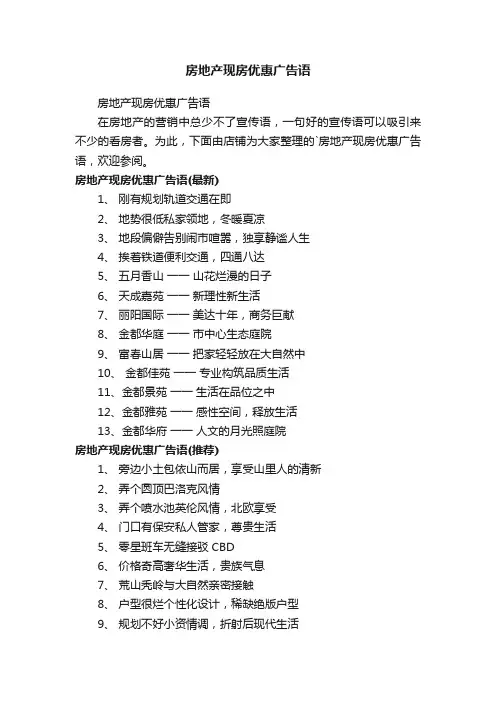 房地产现房优惠广告语

房地产现房优惠广告语

在房地产的营销中总少不了宣传语，一句好的宣传语可以吸引来不少的看房者。为此，下面由店铺为大家整理的`房地产现房优惠广告语，欢迎参阅。

房地产现房优惠广告语(最新)

1、 刚有规划轨道交通在即

2、 地势很低私家领地，冬暖夏凉

3、 地段偏僻告别闹市喧嚣，独享静谧人生

4、 挨着铁道便利交通，四通八达

5、 五月香山 —— 山花烂漫的日子

6、 天成嘉苑 —— 新理性新生活

7、 丽阳国际 —— 美达十年，商务巨献

8、 金都华庭 —— 市中心生态庭院

9、 富春山居 —— 把家轻轻放在大自然中

10、 金都佳苑 —— 专业构筑品质生活

11、金都景苑 —— 生活在品位之中

12、金都雅苑 —— 感性空间，释放生活

13、金都华府 —— 人文的月光照庭院

房地产现房优惠广告语(推荐)

1、 旁边小土包依山而居，享受山里人的清新

2、 弄个圆顶巴洛克风情

3、 弄个喷水池英伦风情，北欧享受

4、 门口有保安私人管家，尊贵生活

5、 零星班车无缝接驳 CBD

6、 价格奇高奢华生活，贵族气息

7、 荒山秃岭与大自然亲密接触

8、 户型很烂个性化设计，稀缺绝版户型

9、 规划不好小资情调，折射后现代生活